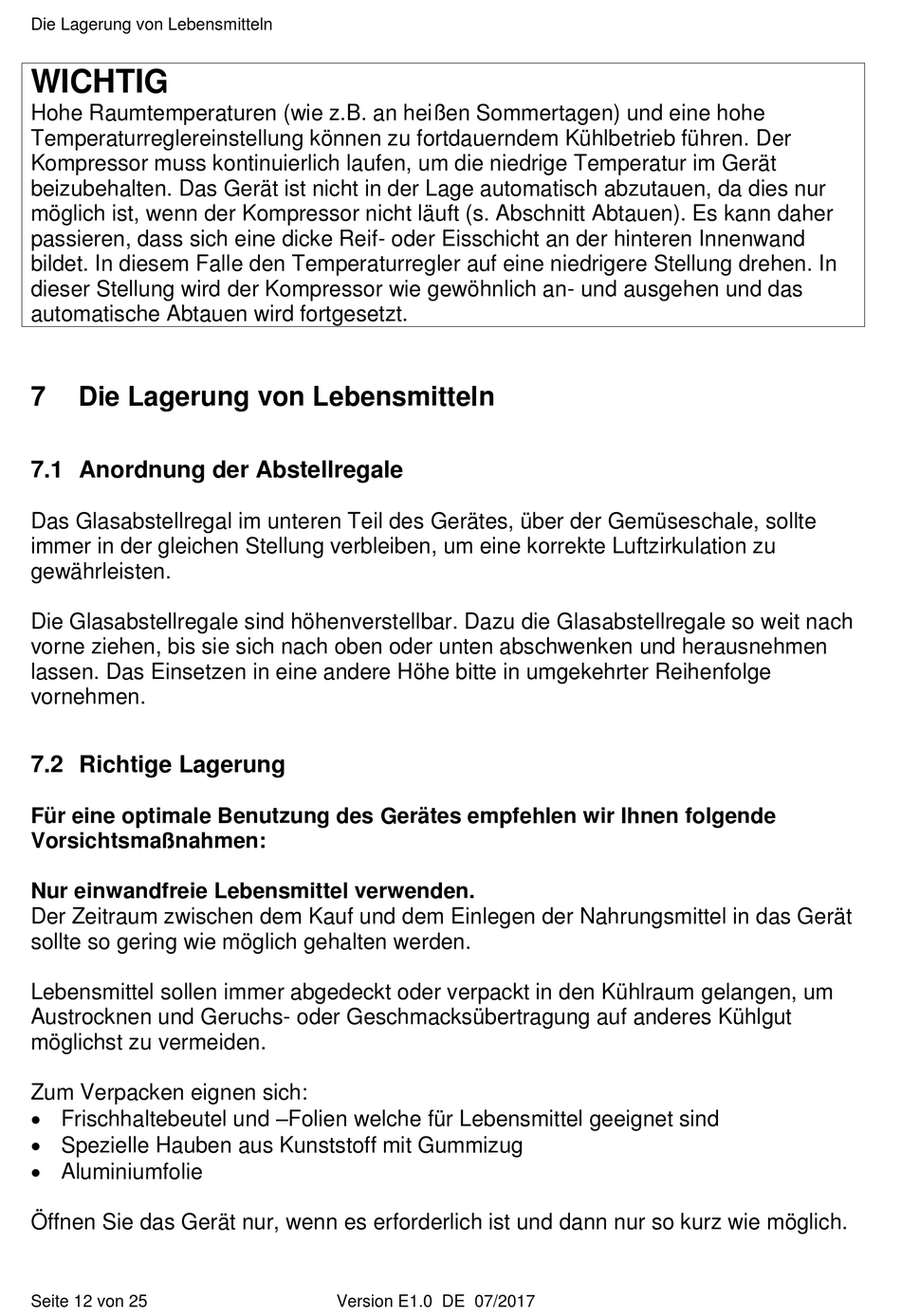 Die Lagerung von Lebensmitteln

WICHTIG
Hohe Raumtemperaturen (wie z.B. an heißen Sommertagen) und eine hohe Temperaturreglereinstellung können zu fortdauerndem Kühlbetrieb führen. Der Kompressor muss kontinuierlich laufen, um die niedrige Temperatur im Gerät beizubehalten. Das Gerät ist nicht in der Lage automatisch abzutauen, da dies nur möglich ist, wenn der Kompressor nicht läuft (s. Abschnitt Abtauen). Es kann daher passieren, dass sich eine dicke Reif- oder Eisschicht an der hinteren Innenwand bildet. In diesem Falle den Temperaturregler auf eine niedrigere Stellung drehen. In dieser Stellung wird der Kompressor wie gewöhnlich an- und ausgehen und das automatische Abtauen wird fortgesetzt.

7 Die Lagerung von Lebensmitteln

7.1 Anordnung der Abstellregale

Das Glasabstellregal im unteren Teil des Gerätes, über der Gemüseschale, sollte immer in der gleichen Stellung verbleiben, um eine korrekte Luftzirkulation zu gewährleisten.

Die Glasabstellregale sind höhenverstellbar. Dazu die Glasabstellregale so weit nach vorne ziehen, bis sie sich nach oben oder unten abschwenken und herausnehmen lassen. Das Einsetzen in eine andere Höhe bitte in umgekehrter Reihenfolge vornehmen.

7.2 Richtige Lagerung

Für eine optimale Benutzung des Gerätes empfehlen wir Ihnen folgende Vorsichtsmaßnahmen:

Nur einwandfreie Lebensmittel verwenden.
Der Zeitraum zwischen dem Kauf und dem Einlegen der Nahrungsmittel in das Gerät sollte so gering wie möglich gehalten werden.

Lebensmittel sollen immer abgedeckt oder verpackt in den Kühlraum gelangen, um Austrocknen und Geruchs- oder Geschmacksübertragung auf anderes Kühlgut möglichst zu vermeiden.

Zum Verpacken eignen sich:
• Frischhaltebeutel und –Folien welche für Lebensmittel geeignet sind
• Spezielle Hauben aus Kunststoff mit Gummizug
• Aluminiumfolie

Öffnen Sie das Gerät nur, wenn es erforderlich ist und dann nur so kurz wie möglich.

Seite 12 von 25 Version E1.0 DE 07/2017